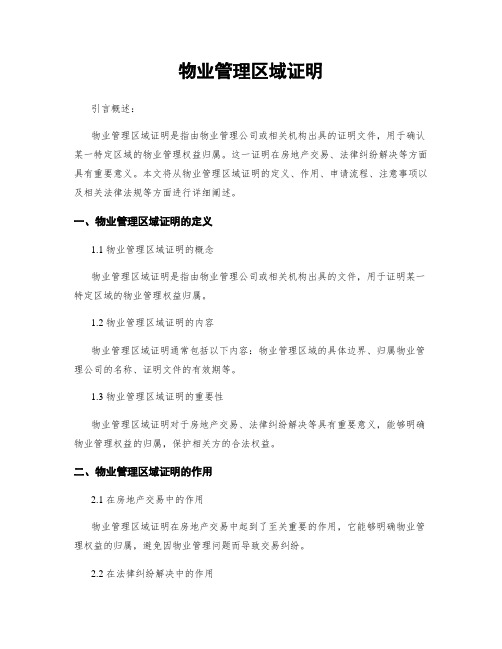 物业管理区域证明

引言概述：

物业管理区域证明是指由物业管理公司或相关机构出具的证明文件，用于确认某一特定区域的物业管理权益归属。这一证明在房地产交易、法律纠纷解决等方面具有重要意义。本文将从物业管理区域证明的定义、作用、申请流程、注意事项以及相关法律法规等方面进行详细阐述。

一、物业管理区域证明的定义

1.1 物业管理区域证明的概念

物业管理区域证明是指由物业管理公司或相关机构出具的文件，用于证明某一特定区域的物业管理权益归属。

1.2 物业管理区域证明的内容

物业管理区域证明通常包括以下内容：物业管理区域的具体边界、归属物业管理公司的名称、证明文件的有效期等。

1.3 物业管理区域证明的重要性

物业管理区域证明对于房地产交易、法律纠纷解决等具有重要意义，能够明确物业管理权益的归属，保护相关方的合法权益。

二、物业管理区域证明的作用

2.1 在房地产交易中的作用

物业管理区域证明在房地产交易中起到了至关重要的作用，它能够明确物业管理权益的归属，避免因物业管理问题而导致交易纠纷。

2.2 在法律纠纷解决中的作用